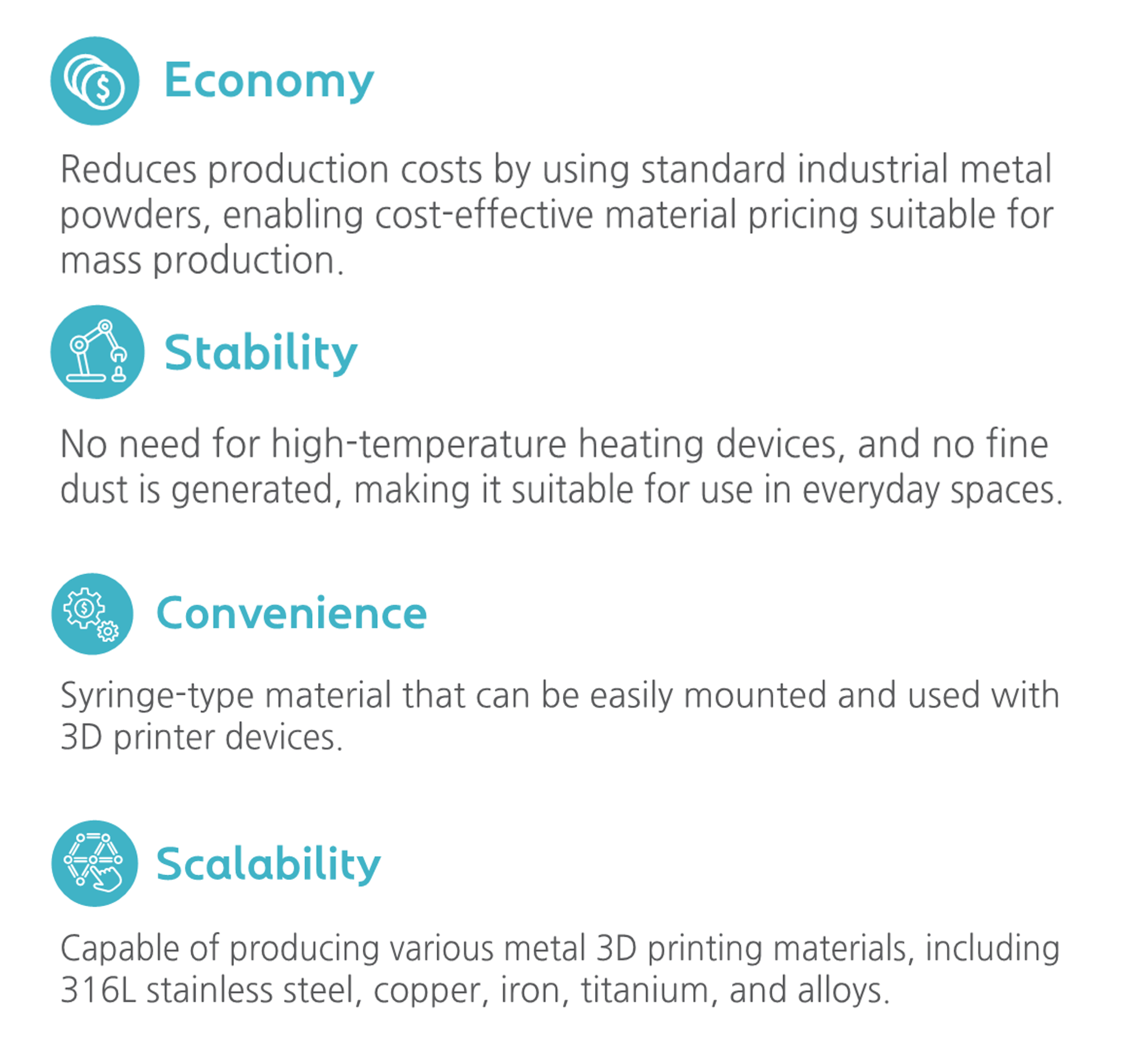 Economy

Reduces production costs by using standard industrial metal powders, enabling cost-effective material pricing suitable for mass production.

Stability

No need for high-temperature heating devices, and no fine dust is generated, making it suitable for use in everyday spaces.

Convenience

Syringe-type material that can be easily mounted and used with 3D printer devices.

Scalability

Capable of producing various metal 3D printing materials, including 316L stainless steel, copper, iron, titanium, and alloys.